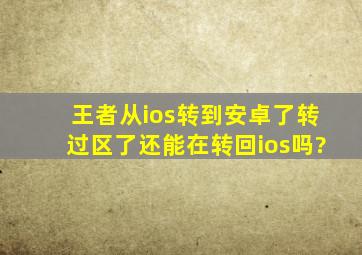 王者从ios转到安卓了转过区了还能在转回ios吗?